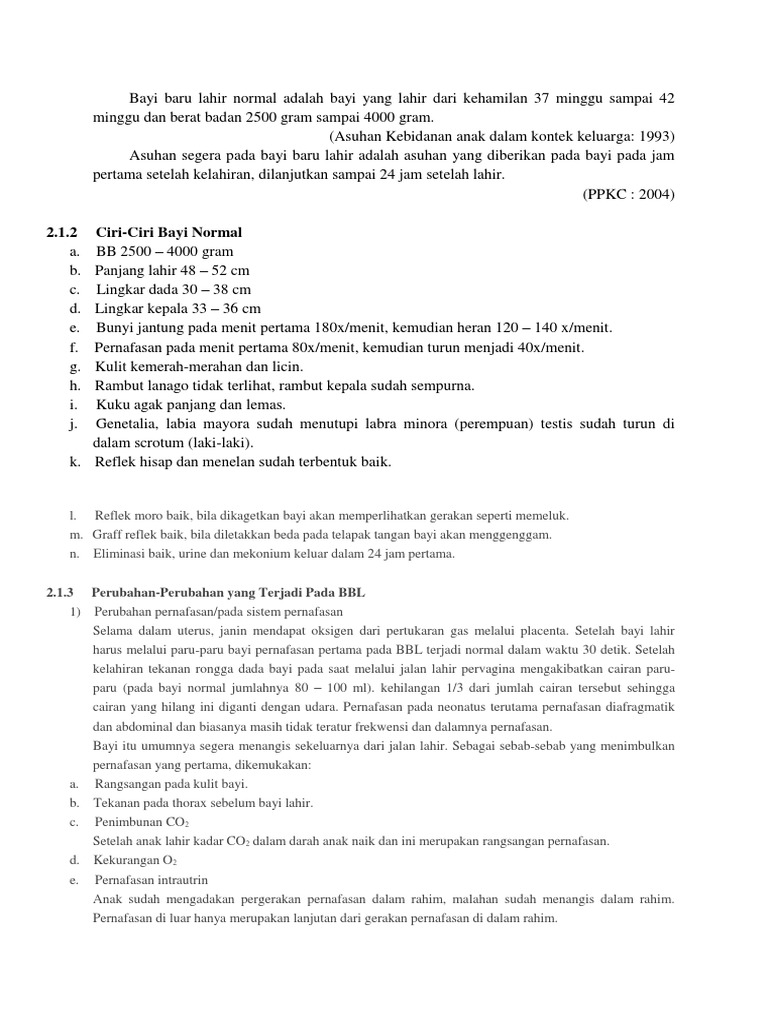 Bayi baru lahir normal adalah bayi yang lahir dari kehamilan 37 minggu sampai 42 minggu dan berat badan 2500 gram sampai 4000 gram.

(Asuhan Kebidanan anak dalam kontek keluarga: 1993)

Asuhan segera pada bayi baru lahir adalah asuhan yang diberikan pada bayi pada jam pertama setelah kelahiran, dilanjutkan sampai 24 jam setelah lahir.

(PPKC : 2004)

2.1.2 Ciri-Ciri Bayi Normal

a. BB 2500 – 4000 gram
b. Panjang lahir 48 – 52 cm
c. Lingkar dada 30 – 38 cm
d. Lingkar kepala 33 – 36 cm
e. Bunyi jantung pada menit pertama 180x/menit, kemudian heran 120 – 140 x/menit.
f. Pernafasan pada menit pertama 80x/menit, kemudian turun menjadi 40x/menit.
g. Kulit kemerah-merahan dan licin.
h. Rambut lanago tidak terlihat, rambut kepala sudah sempurna.
i. Kuku agak panjang dan lemas.
j. Genetalia, labia mayora sudah menutupi labra minora (perempuan) testis sudah turun di dalam scrotum (laki-laki).
k. Reflek hisap dan menelan sudah terbentuk baik.

l. Reflek moro baik, bila dikagetkan bayi akan memperlihatkan gerakan seperti memeluk.
m. Graff reflek baik, bila diletakkan beda pada telapak tangan bayi akan menggenggam.
n. Eliminasi baik, urine dan mekonium keluar dalam 24 jam pertama.

2.1.3 Perubahan-Perubahan yang Terjadi Pada BBL

1) Perubahan pernafasan/pada sistem pernafasan

Selama dalam uterus, janin mendapat oksigen dari pertukaran gas melalui placenta. Setelah bayi lahir harus melalui paru-paru bayi pernafasan pertama pada BBL terjadi normal dalam waktu 30 detik. Setelah kelahiran tekanan rongga dada bayi pada saat melalui jalan lahir pervagina mengakibatkan cairan paru-paru (pada bayi normal jumlahnya 80 – 100 ml). kehilangan 1/3 dari jumlah cairan tersebut sehingga cairan yang hilang ini diganti dengan udara. Pernafasan pada neonatus terutama pernafasan diafragmatik dan abdominal dan biasanya masih tidak teratur frekwensi dan dalamnya pernafasan.

Bayi itu umumnya segera menangis sekeluarnya dari jalan lahir. Sebagai sebab-sebab yang menimbulkan pernafasan yang pertama, dikemukakan:

a. Rangsangan pada kulit bayi.
b. Tekanan pada thorax sebelum bayi lahir.
c. Penimbunan $CO_2$

Setelah anak lahir kadar $CO_2$ dalam darah anak naik dan ini merupakan rangsangan pernafasan.

d. Kekurangan $O_2$
e. Pernafasan intrautrin

Anak sudah mengadakan pergerakan pernafasan dalam rahim, malahan sudah menangis dalam rahim. Pernafasan di luar hanya merupakan lanjutan dari gerakan pernafasan di dalam rahim.